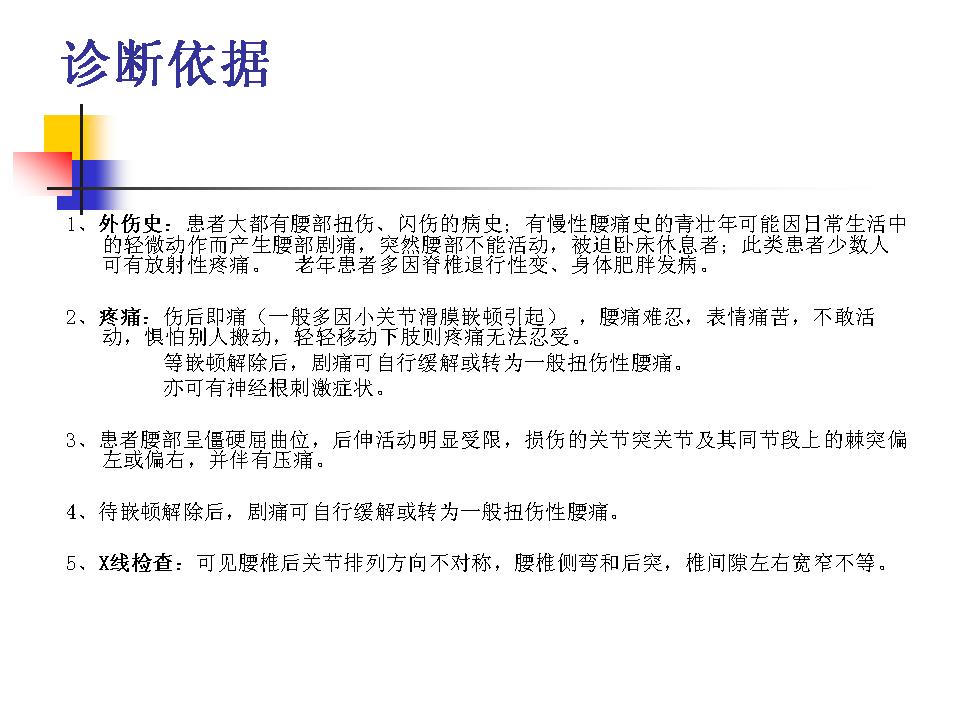 诊断依据

1、外伤史：患者大都有腰部扭伤、闪伤的病史；有慢性腰痛史的青壮年可能因日常生活中的轻微动作而产生腰部剧痛，突然腰部不能活动，被迫卧床休息者；此类患者少数人可有放射性疼痛。　老年患者多因脊椎退行性变、身体肥胖发病。

2、疼痛：伤后即痛（一般多因小关节滑膜嵌顿引起），腰痛难忍，表情痛苦，不敢活动，惧怕别人搬动，轻轻移动下肢则疼痛无法忍受。

等嵌顿解除后，剧痛可自行缓解或转为一般扭伤性腰痛。

亦可有神经根刺激症状。

3、患者腰部呈僵硬屈曲位，后伸活动明显受限，损伤的关节突关节及其同节段上的棘突偏左或偏右，并伴有压痛。

4、待嵌顿解除后，剧痛可自行缓解或转为一般扭伤性腰痛。

5、X线检查：可见腰椎后关节排列方向不对称，腰椎侧弯和后突，椎间隙左右宽窄不等。